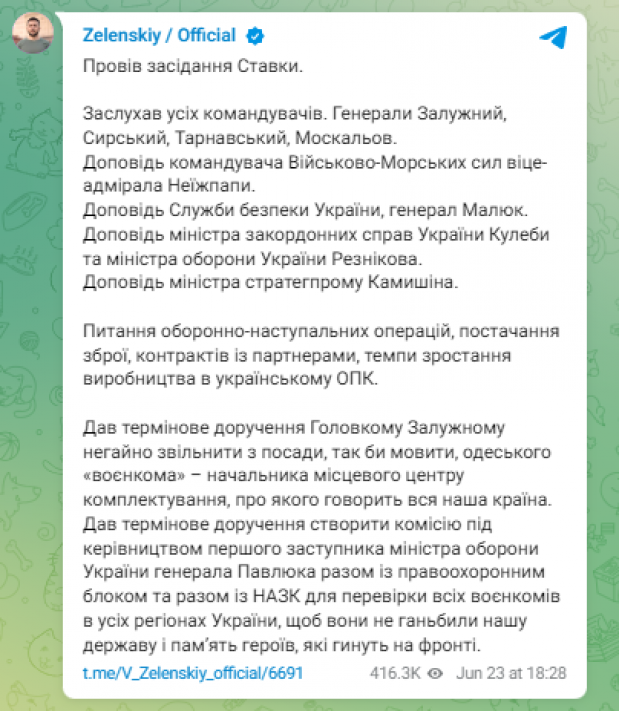 Zelenskiy / Official

Провів засідання Ставки.

Заслухав усіх командувачів. Генерали Залужний, Сирський, Тарнавський, Москальов.
Доповідь командувача Військово-Морських сил віце-адмірала Неїжпапи.
Доповідь Служби безпеки України, генерал Малюк.
Доповідь міністра закордонних справ України Кулеби та міністра оборони України Резнікова.
Доповідь міністра стратегпрому Камишіна.

Питання оборонно-наступальних операцій, постачання зброї, контрактів із партнерами, темпи зростання виробництва в українському ОПК.

Дав термінове доручення Головкому Залужному негайно звільнити з посади, так би мовити, одеського «воєнкома» – начальника місцевого центру комплектування, про якого говорить вся наша країна.
Дав термінове доручення створити комісію під керівництвом першого заступника міністра оборони України генерала Павлюка разом із правоохоронним блоком та разом із НАЗК для перевірки всіх воєнкомів в усіх регіонах України, щоб вони не ганьбили нашу державу і пам'ять героїв, які гинуть на фронті.

t.me/V_Zelenskiy_official/6691 416.3K Jun 23 at 18:28